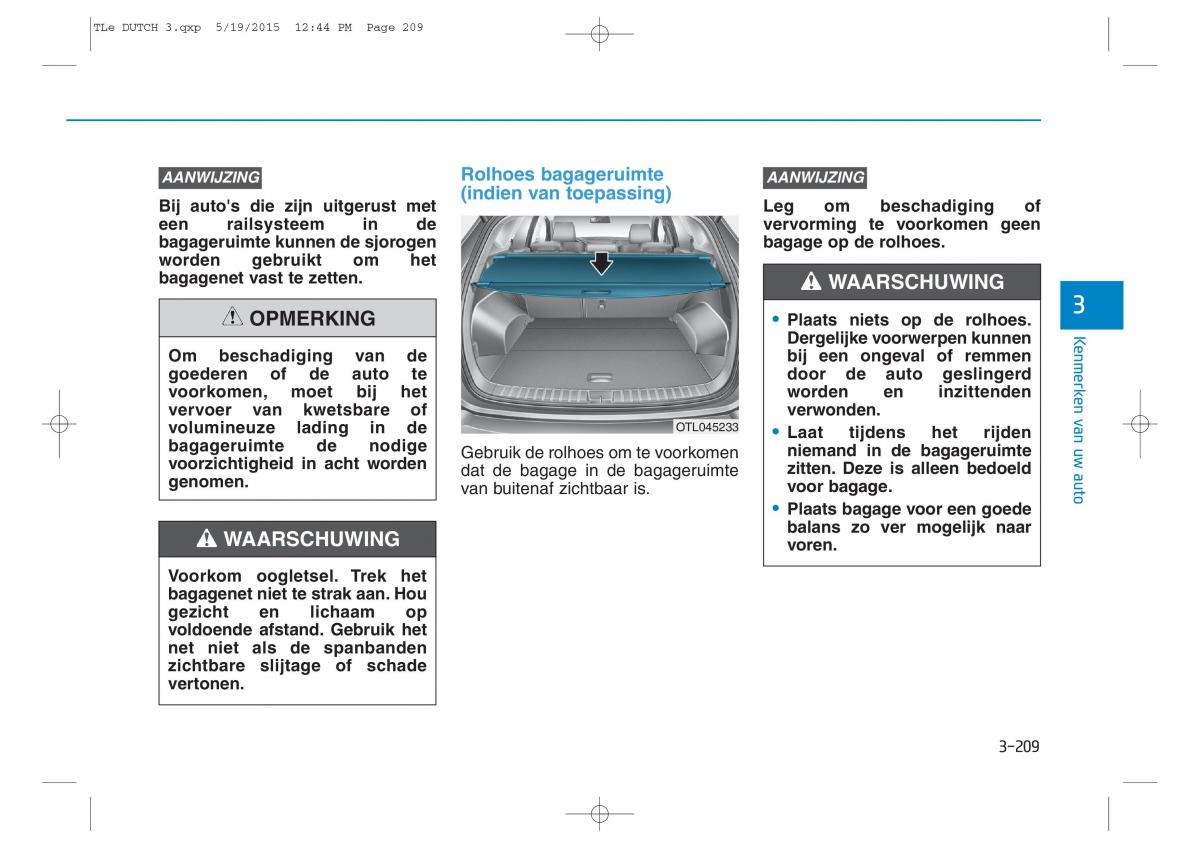 TLe DUTCH 3.qxp 5/19/2015 12:44 PM Page 209

AANWIJZING

Bij auto's die zijn uitgerust met een railsysteem in de bagageruimte kunnen de sjorogen worden gebruikt om het bagagenet vast te zetten.

OPMERKING

Om beschadiging van de goederen of de auto te voorkomen, moet bij het vervoer van kwetsbare of volumineuze lading in de bagageruimte de nodige voorzichtigheid in acht worden genomen.

WAARSCHUWING

Voorkom oogletsel. Trek het bagagenet niet te strak aan. Hou gezicht en lichaam op voldoende afstand. Gebruik het net niet als de spanbanden zichtbare slijtage of schade vertonen.

Rolhoes bagageruimte (indien van toepassing)

OTL045233

Gebruik de rolhoes om te voorkomen dat de bagage in de bagageruimte van buitenaf zichtbaar is.

AANWIJZING

Leg om beschadiging of vervorming te voorkomen geen bagage op de rolhoes.

WAARSCHUWING

• Plaats niets op de rolhoes. Dergelijke voorwerpen kunnen bij een ongeval of remmen door de auto geslingerd worden en inzittenden verwonden.

• Laat tijdens het rijden niemand in de bagageruimte zitten. Deze is alleen bedoeld voor bagage.

• Plaats bagage voor een goede balans zo ver mogelijk naar voren.

3

Kenmerken van uw auto

3-209